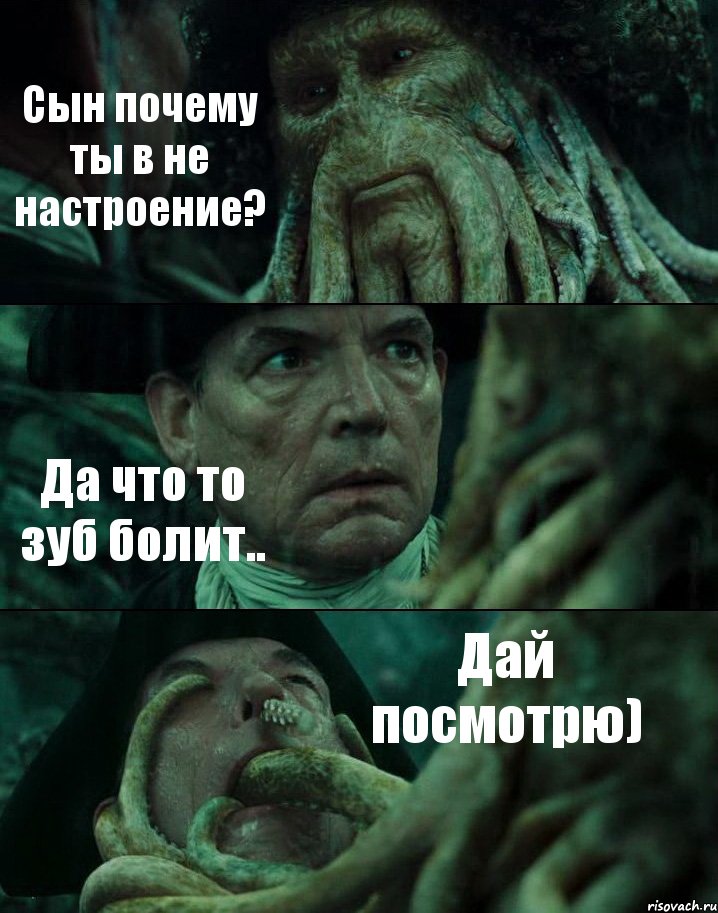 Сын почему ты в не настроение?

Да что то зуб болит..

Дай посмотрю)

risovach.ru